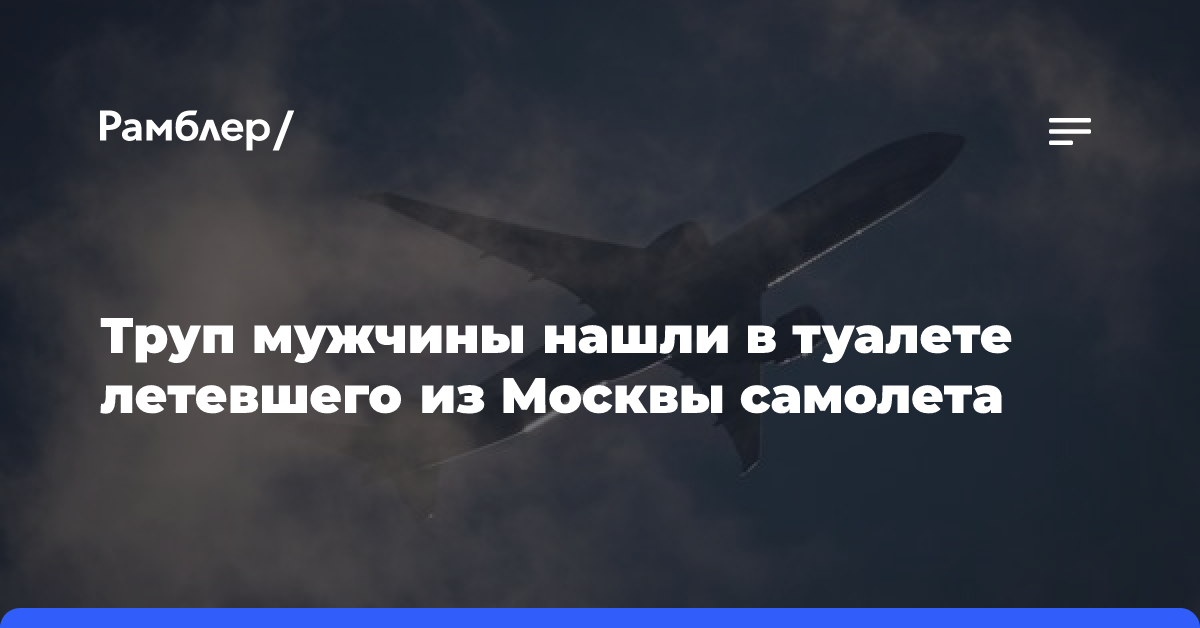 Рамблер/

Труп мужчины нашли в туалете летевшего из Москвы самолета